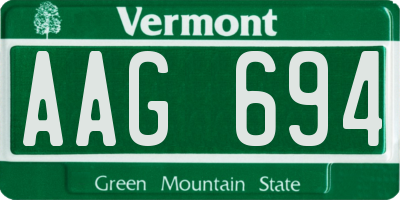 Vermont

AAG 694

Green Mountain State